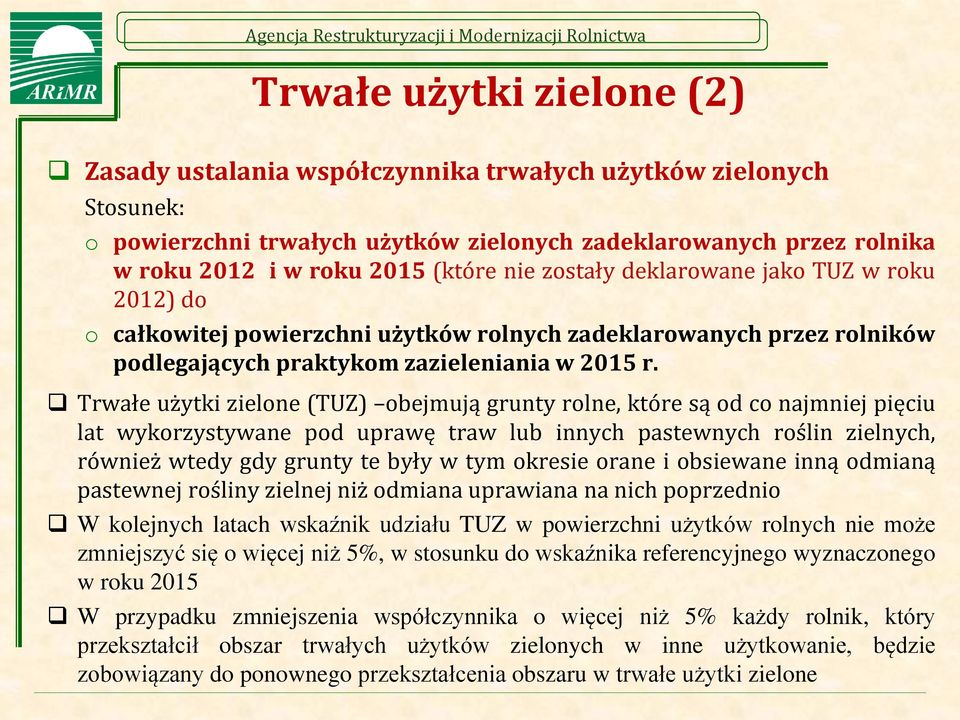 ARiMR

Agencja Restrukturyzacji i Modernizacji Rolnictwa

Trwałe użytki zielone (2)

❑ Zasady ustalania współczynnika trwałych użytków zielonych

Stosunek:

o powierzchni trwałych użytków zielonych zadeklarowanych przez rolnika w roku 2012 i w roku 2015 (które nie zostały deklarowane jako TUZ w roku 2012) do

o całkowitej powierzchni użytków rolnych zadeklarowanych przez rolników podlegających praktykom zazieleniania w 2015 r.

❑ Trwałe użytki zielone (TUZ) –obejmują grunty rolne, które są od co najmniej pięciu lat wykorzystywane pod uprawę traw lub innych pastewnych roślin zielnych, również wtedy gdy grunty te były w tym okresie orane i obsiewane inną odmianą pastewnej rośliny zielnej niż odmiana uprawiana na nich poprzednio

❑ W kolejnych latach wskaźnik udziału TUZ w powierzchni użytków rolnych nie może zmniejszyć się o więcej niż 5%, w stosunku do wskaźnika referencyjnego wyznaczonego w roku 2015

❑ W przypadku zmniejszenia współczynnika o więcej niż 5% każdy rolnik, który przekształcił obszar trwałych użytków zielonych w inne użytkowanie, będzie zobowiązany do ponownego przekształcenia obszaru w trwałe użytki zielone